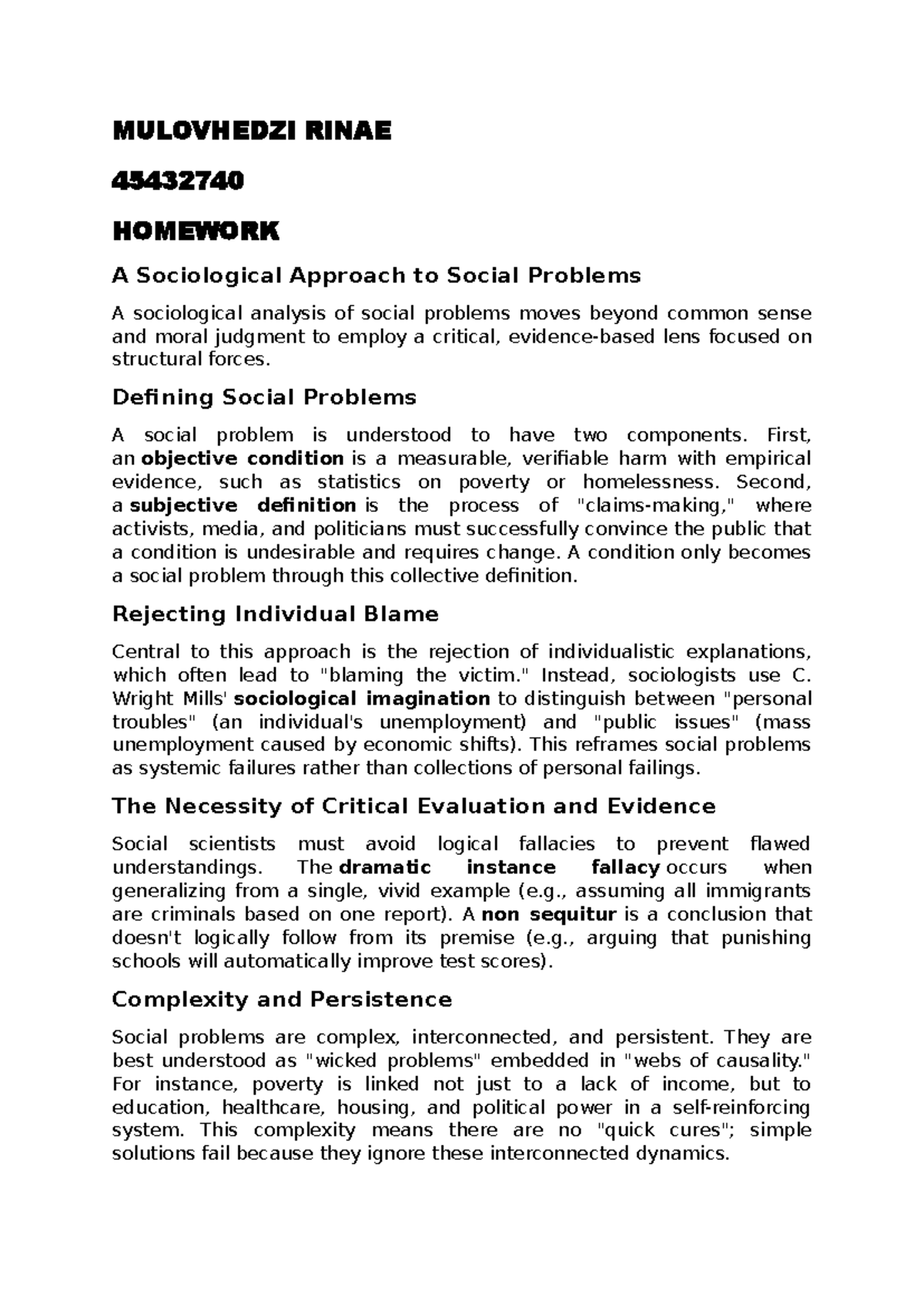 MULOVHEDZI RINAE

45432740

HOMEWORK

A Sociological Approach to Social Problems

A sociological analysis of social problems moves beyond common sense and moral judgment to employ a critical, evidence-based lens focused on structural forces.

Defining Social Problems

A social problem is understood to have two components. First, an objective condition is a measurable, verifiable harm with empirical evidence, such as statistics on poverty or homelessness. Second, a subjective definition is the process of "claims-making," where activists, media, and politicians must successfully convince the public that a condition is undesirable and requires change. A condition only becomes a social problem through this collective definition.

Rejecting Individual Blame

Central to this approach is the rejection of individualistic explanations, which often lead to "blaming the victim." Instead, sociologists use C. Wright Mills' sociological imagination to distinguish between "personal troubles" (an individual's unemployment) and "public issues" (mass unemployment caused by economic shifts). This reframes social problems as systemic failures rather than collections of personal failings.

The Necessity of Critical Evaluation and Evidence

Social scientists must avoid logical fallacies to prevent flawed understandings. The dramatic instance fallacy occurs when generalizing from a single, vivid example (e.g., assuming all immigrants are criminals based on one report). A non sequitur is a conclusion that doesn't logically follow from its premise (e.g., arguing that punishing schools will automatically improve test scores).

Complexity and Persistence

Social problems are complex, interconnected, and persistent. They are best understood as "wicked problems" embedded in "webs of causality." For instance, poverty is linked not just to a lack of income, but to education, healthcare, housing, and political power in a self-reinforcing system. This complexity means there are no "quick cures"; simple solutions fail because they ignore these interconnected dynamics.